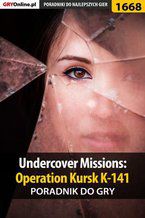 GRYOnline.pl
PORADNIKI DO NAJLEPSZYCH GIER
1668

Undercover Missions:
Operation Kursk K-141
PORADNIK DO GRY